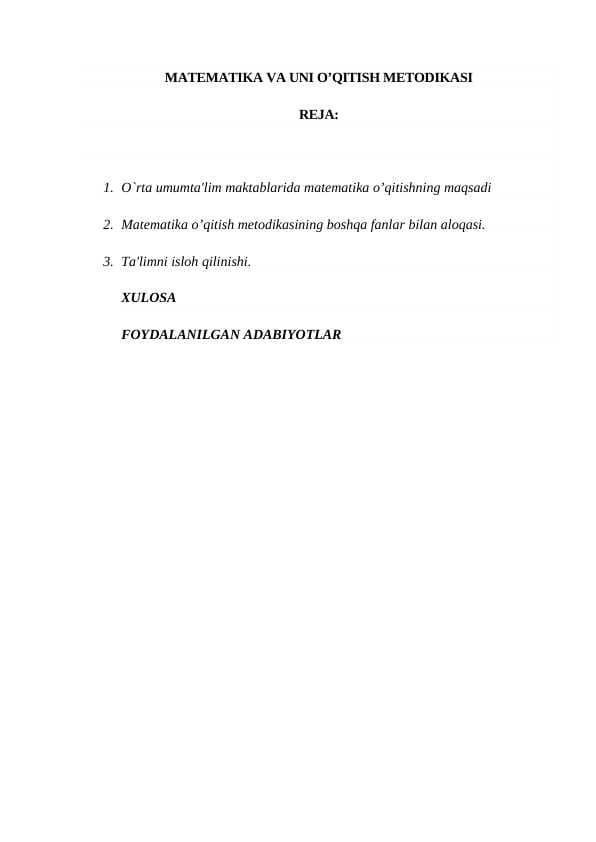 MATEMATIKA VA UNI O’QITISH METODIKASI

REJA:

1. O`rta umumta'lim maktablarida matematika o’qitishning maqsadi

2. Matematika o’qitish metodikasining boshqa fanlar bilan aloqasi.

3. Ta'limni isloh qilinishi.

XULOSA

FOYDALANILGAN ADABIYOTLAR